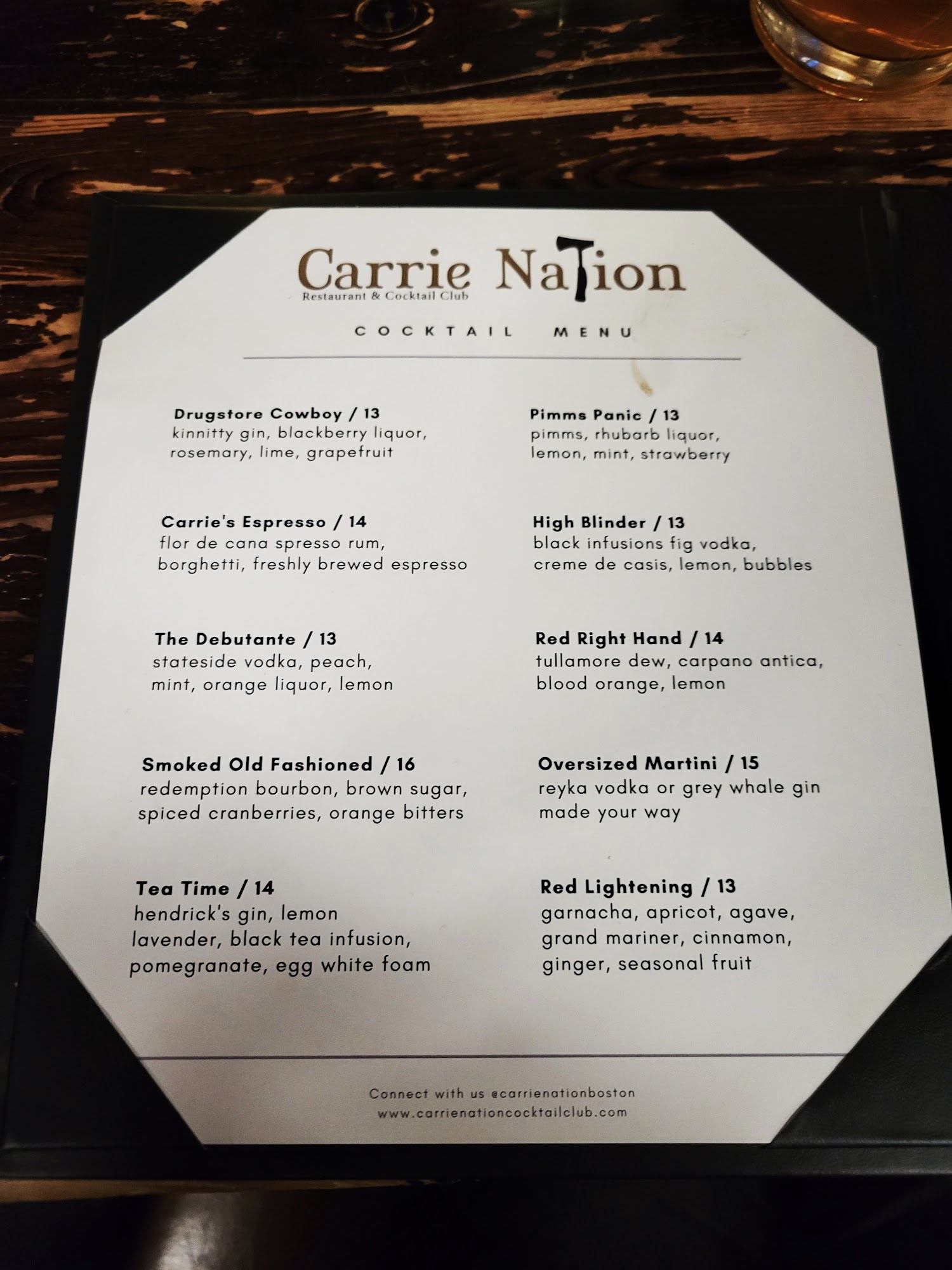 Carrie Nation
Restaurant & Cocktail Club

COCKTAIL MENU

Drugstore Cowboy / 13
kinnitty gin, blackberry liquor, rosemary, lime, grapefruit

Carrie's Espresso / 14
flor de cana spresso rum, borghetti, freshly brewed espresso

The Debutante / 13
stateside vodka, peach, mint, orange liquor, lemon

Smoked Old Fashioned / 16
redemption bourbon, brown sugar, spiced cranberries, orange bitters

Tea Time / 14
hendrick's gin, lemon lavender, black tea infusion, pomegranate, egg white foam

Pimms Panic / 13
pimms, rhubarb liquor, lemon, mint, strawberry

High Blinder / 13
black infusions fig vodka, creme de casis, lemon, bubbles

Red Right Hand / 14
tullamore dew, carpano antica, blood orange, lemon

Oversized Martini / 15
reyka vodka or grey whale gin made your way

Red Lightening / 13
garnacha, apricot, agave, grand mariner, cinnamon, ginger, seasonal fruit

Connect with us @carrienationboston
www.carrienationcocktailclub.com